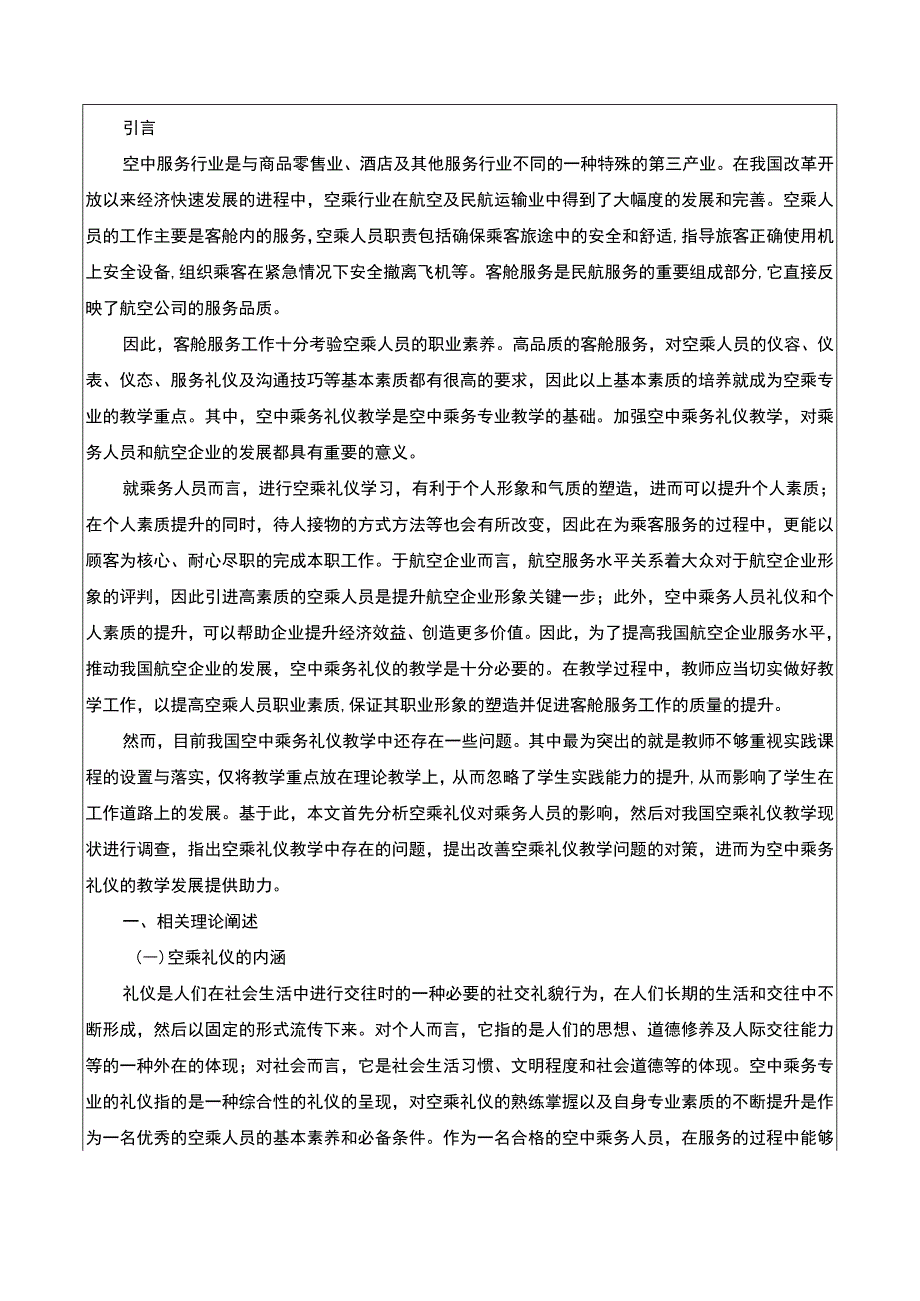 引言

空中服务行业是与商品零售业、酒店及其他服务行业不同的一种特殊的第三产业。在我国改革开放以来经济快速发展的进程中，空乘行业在航空及民航运输业中得到了大幅度的发展和完善。空乘人员的工作主要是客舱内的服务,空乘人员职责包括确保乘客旅途中的安全和舒适,指导旅客正确使用机上安全设备,组织乘客在紧急情况下安全撤离飞机等。客舱服务是民航服务的重要组成部分,它直接反映了航空公司的服务品质。

因此，客舱服务工作十分考验空乘人员的职业素养。高品质的客舱服务，对空乘人员的仪容、仪表、仪态、服务礼仪及沟通技巧等基本素质都有很高的要求，因此以上基本素质的培养就成为空乘专业的教学重点。其中，空中乘务礼仪教学是空中乘务专业教学的基础。加强空中乘务礼仪教学，对乘务人员和航空企业的发展都具有重要的意义。

就乘务人员而言，进行空乘礼仪学习，有利于个人形象和气质的塑造，进而可以提升个人素质；在个人素质提升的同时，待人接物的方式方法等也会有所改变，因此在为乘客服务的过程中，更能以顾客为核心、耐心尽职的完成本职工作。于航空企业而言，航空服务水平关系着大众对于航空企业形象的评判，因此引进高素质的空乘人员是提升航空企业形象关键一步；此外，空中乘务人员礼仪和个人素质的提升，可以帮助企业提升经济效益、创造更多价值。因此，为了提高我国航空企业服务水平，推动我国航空企业的发展，空中乘务礼仪的教学是十分必要的。在教学过程中，教师应当切实做好教学工作，以提高空乘人员职业素质,保证其职业形象的塑造并促进客舱服务工作的质量的提升。

然而，目前我国空中乘务礼仪教学中还存在一些问题。其中最为突出的就是教师不够重视实践课程的设置与落实，仅将教学重点放在理论教学上，从而忽略了学生实践能力的提升,从而影响了学生在工作道路上的发展。基于此，本文首先分析空乘礼仪对乘务人员的影响，然后对我国空乘礼仪教学现状进行调查，指出空乘礼仪教学中存在的问题，提出改善空乘礼仪教学问题的对策，进而为空中乘务礼仪的教学发展提供助力。

一、相关理论阐述

（一）空乘礼仪的内涵

礼仪是人们在社会生活中进行交往时的一种必要的社交礼貌行为，在人们长期的生活和交往中不断形成，然后以固定的形式流传下来。对个人而言，它指的是人们的思想、道德修养及人际交往能力等的一种外在的体现；对社会而言，它是社会生活习惯、文明程度和社会道德等的体现。空中乘务专业的礼仪指的是一种综合性的礼仪的呈现，对空乘礼仪的熟练掌握以及自身专业素质的不断提升是作为一名优秀的空乘人员的基本素养和必备条件。作为一名合格的空中乘务人员，在服务的过程中能够